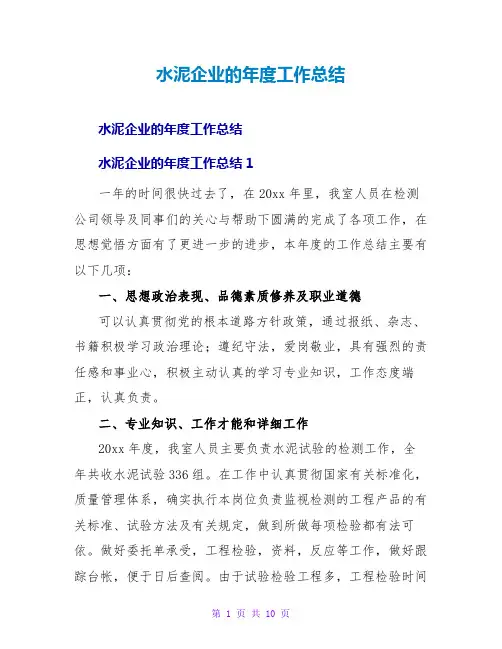 水泥企业的年度工作总结

水泥企业的年度工作总结

水泥企业的年度工作总结 1

一年的时间很快过去了，在 20xx 年里，我室人员在检测公司领导及同事们的关心与帮助下圆满的完成了各项工作，在思想觉悟方面有了更进一步的进步，本年度的工作总结主要有以下几项：

一、思想政治表现、品德素质修养及职业道德

可以认真贯彻党的根本道路方针政策，通过报纸、杂志、书籍积极学习政治理论；遵纪守法，爱岗敬业，具有强烈的责任感和事业心，积极主动认真的学习专业知识，工作态度端正，认真负责。

二、专业知识、工作才能和详细工作

20xx 年度，我室人员主要负责水泥试验的检测工作，全年共收水泥试验 336 组。在工作中认真贯彻国家有关标准化，质量管理体系，确实执行本岗位负责监视检测的工程产品的有关标准、试验方法及有关规定，做到所做每项检验都有法可依。做好委托单承受，工程检验，资料，反应等工作，做好跟踪台帐，便于日后查阅。由于试验检验工程多，工程检验时间

第 1 页 共 10 页